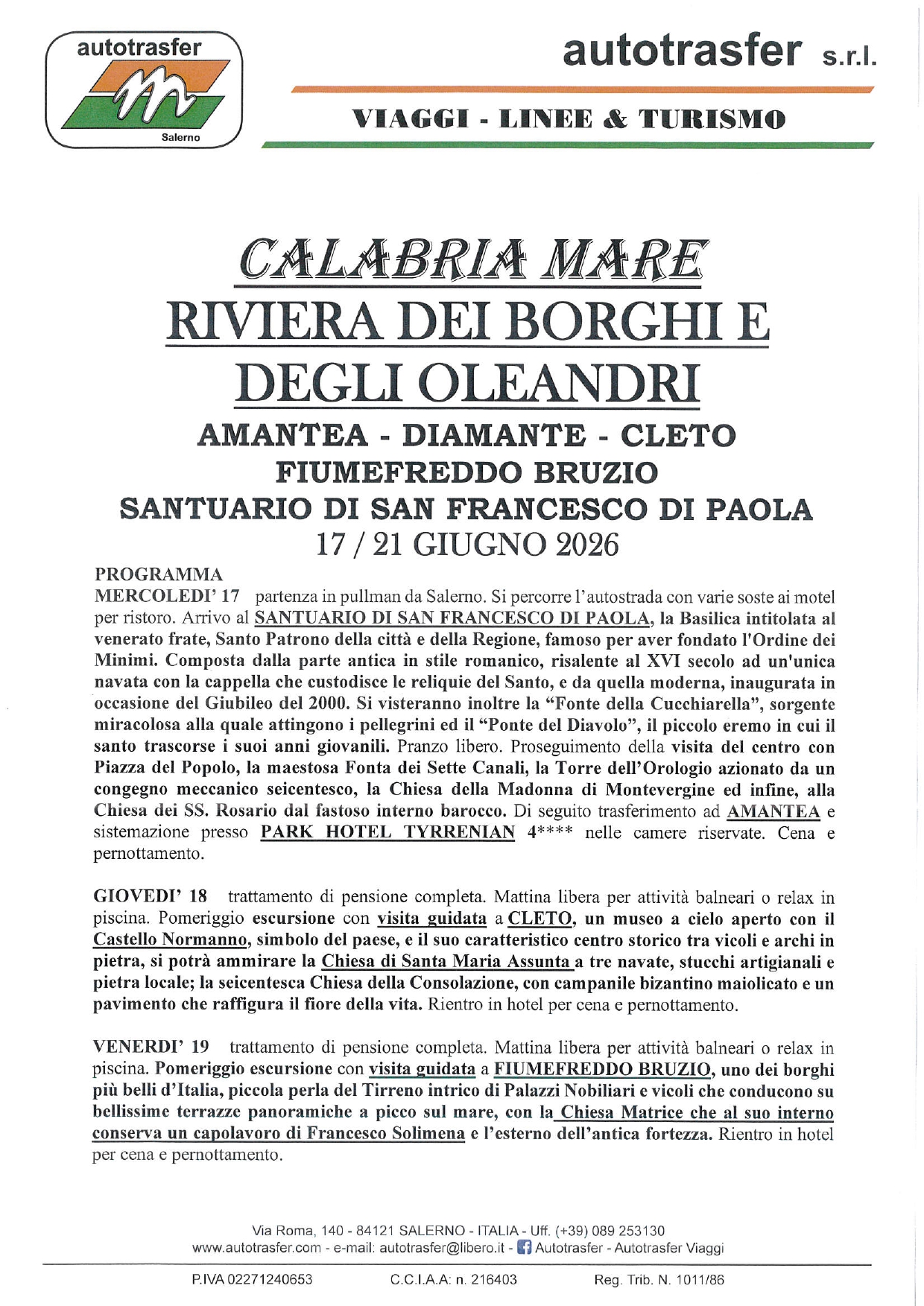 autotrasfer
Salerno

autotrasfer s.r.l.

VIAGGI - LINEE & TURISMO

CALABRIA MARE
RIVIERA DEI BORGHI E DEGLI OLEANDRI
AMANTEA - DIAMANTE - CLETO
FIUMEFREDDO BRUZIO
SANTUARIO DI SAN FRANCESCO DI PAOLA
17 / 21 GIUGNO 2026

PROGRAMMA
MERCOLEDI' 17 partenza in pullman da Salerno. Si percorre l'autostrada con varie soste ai motel per ristoro. Arrivo al SANTUARIO DI SAN FRANCESCO DI PAOLA, la Basilica intitolata al venerato frate, Santo Patrono della città e della Regione, famoso per aver fondato l'Ordine dei Minimi. Composta dalla parte antica in stile romanico, risalente al XVI secolo ad un'unica navata con la cappella che custodisce le reliquie del Santo, e da quella moderna, inaugurata in occasione del Giubileo del 2000. Si visteranno inoltre la "Fonte della Cucchiarella", sorgente miracolosa alla quale attingono i pellegrini ed il "Ponte del Diavolo", il piccolo eremo in cui il santo trascorse i suoi anni giovanili. Pranzo libero. Proseguimento della visita del centro con Piazza del Popolo, la maestosa Fonta dei Sette Canali, la Torre dell'Orologio azionato da un congegno meccanico seicentesco, la Chiesa della Madonna di Montevergine ed infine, alla Chiesa dei SS. Rosario dal fastoso interno barocco. Di seguito trasferimento ad AMANTEA e sistemazione presso PARK HOTEL TYRRENIAN 4**** nelle camere riservate. Cena e pernottamento.

GIOVEDI' 18 trattamento di pensione completa. Mattina libera per attività balneari o relax in piscina. Pomeriggio escursione con visita guidata a CLETO, un museo a cielo aperto con il Castello Normanno, simbolo del paese, e il suo caratteristico centro storico tra vicoli e archi in pietra, si potrà ammirare la Chiesa di Santa Maria Assunta a tre navate, stucchi artigianali e pietra locale; la seicentesca Chiesa della Consolazione, con campanile bizantino maiolicato e un pavimento che raffigura il fiore della vita. Rientro in hotel per cena e pernottamento.

VENERDI' 19 trattamento di pensione completa. Mattina libera per attività balneari o relax in piscina. Pomeriggio escursione con visita guidata a FIUMEFREDDO BRUZIO, uno dei borghi più belli d'Italia, piccola perla del Tirreno intrico di Palazzi Nobiliari e vicoli che conducono su bellissime terrazze panoramiche a picco sul mare, con la Chiesa Matrice che al suo interno conserva un capolavoro di Francesco Solimena e l'esterno dell'antica fortezza. Rientro in hotel per cena e pernottamento.

Via Roma, 140 - 84121 SALERNO - ITALIA - Uff. (+39) 089 253130
www.autotrasfer.com - e-mail: autotrasfer@libero.it - Autotrasfer - Autotrasfer Viaggi

P.IVA 02271240653 C.C.I.A.A: n. 216403 Reg. Trib. N. 1011/86